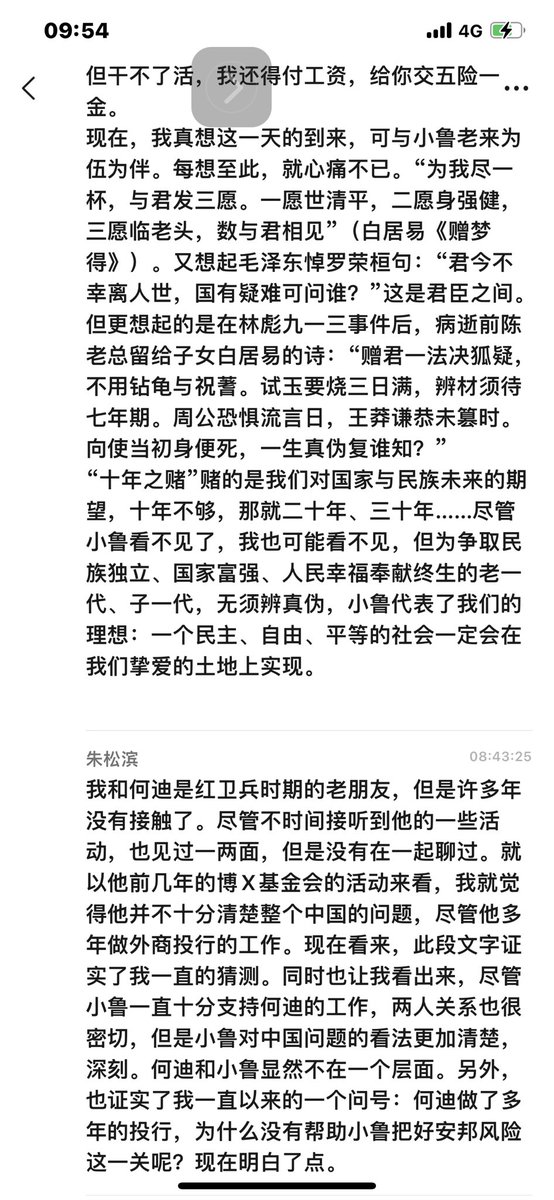 09:54
4G

但干不了活，我还得付工资，给你交五险一金。
现在，我真想这一天的到来，可与小鲁老来为伍为伴。每想至此，就心痛不已。“为我尽一杯，与君发三愿。一愿世清平，二愿身强健，三愿临老头，数与君相见”（白居易《赠梦得》）。又想起毛泽东悼罗荣桓句：“君今不幸离人世，国有疑难可问谁？”这是君臣之间。但更想起的是在林彪九一三事件后，病逝前陈老总留给子女白居易的诗：“赠君一法决狐疑，不用钻龟与祝蓍。试玉要烧三日满，辨材须待七年期。周公恐惧流言日，王莽谦恭未篡时。向使当初身便死，一生真伪复谁知？”
“十年之赌”赌的是我们对国家与民族未来的期望，十年不够，那就二十年、三十年……尽管小鲁看不见了，我也可能看不见，但为争取民族独立、国家富强、人民幸福奉献终生的老一代、子一代，无须辨真伪，小鲁代表了我们的理想：一个民主、自由、平等的社会一定会在我们挚爱的土地上实现。

朱松滨
08:43:25
我和何迪是红卫兵时期的老朋友，但是许多年没有接触了。尽管不时间接听到他的一些活动，也见过一两面，但是没有在一起聊过。就以他前几年的博X基金会的活动来看，我就觉得他并不十分清楚整个中国的问题，尽管他多年做外商投行的工作。现在看来，此段文字证实了我一直的猜测。同时也让我看出来，尽管小鲁一直十分支持何迪的工作，两人关系也很密切，但是小鲁对中国问题的看法更加清楚，深刻。何迪和小鲁显然不在一个层面。另外，也证实了我一直以来的一个问号：何迪做了多年的投行，为什么没有帮助小鲁把好安邦风险这一关呢？现在明白了点。